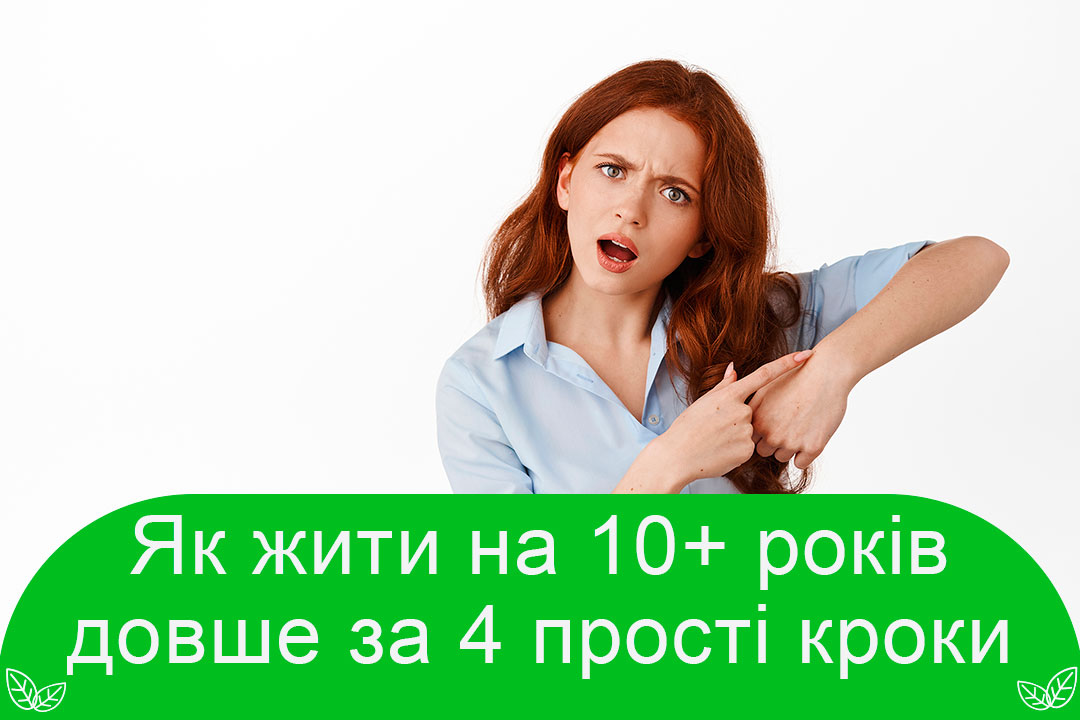 Як жити на 10+ років довше за 4 прості кроки